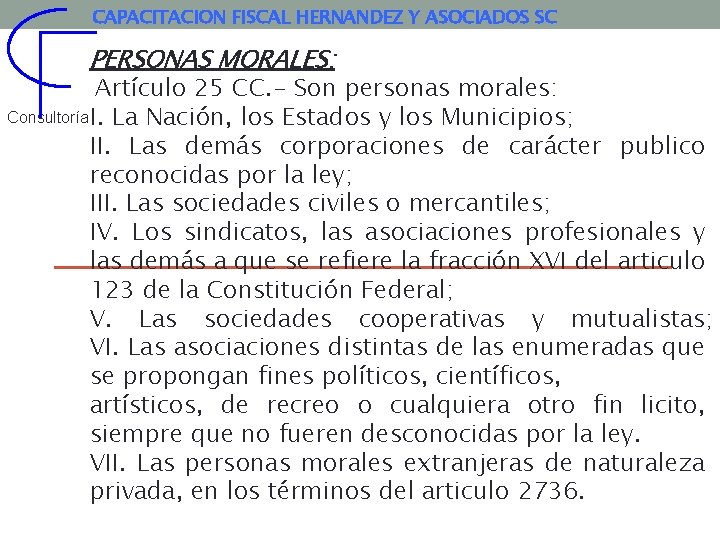 CAPACITACION FISCAL HERNANDEZ Y ASOCIADOS SC

Consultoría

PERSONAS MORALES:

Artículo 25 CC.- Son personas morales:
I. La Nación, los Estados y los Municipios;
II. Las demás corporaciones de carácter publico reconocidas por la ley;
III. Las sociedades civiles o mercantiles;
IV. Los sindicatos, las asociaciones profesionales y las demás a que se refiere la fracción XVI del articulo 123 de la Constitución Federal;
V. Las sociedades cooperativas y mutualistas;
VI. Las asociaciones distintas de las enumeradas que se propongan fines políticos, científicos, artísticos, de recreo o cualquiera otro fin licito, siempre que no fueren desconocidas por la ley.
VII. Las personas morales extranjeras de naturaleza privada, en los términos del articulo 2736.